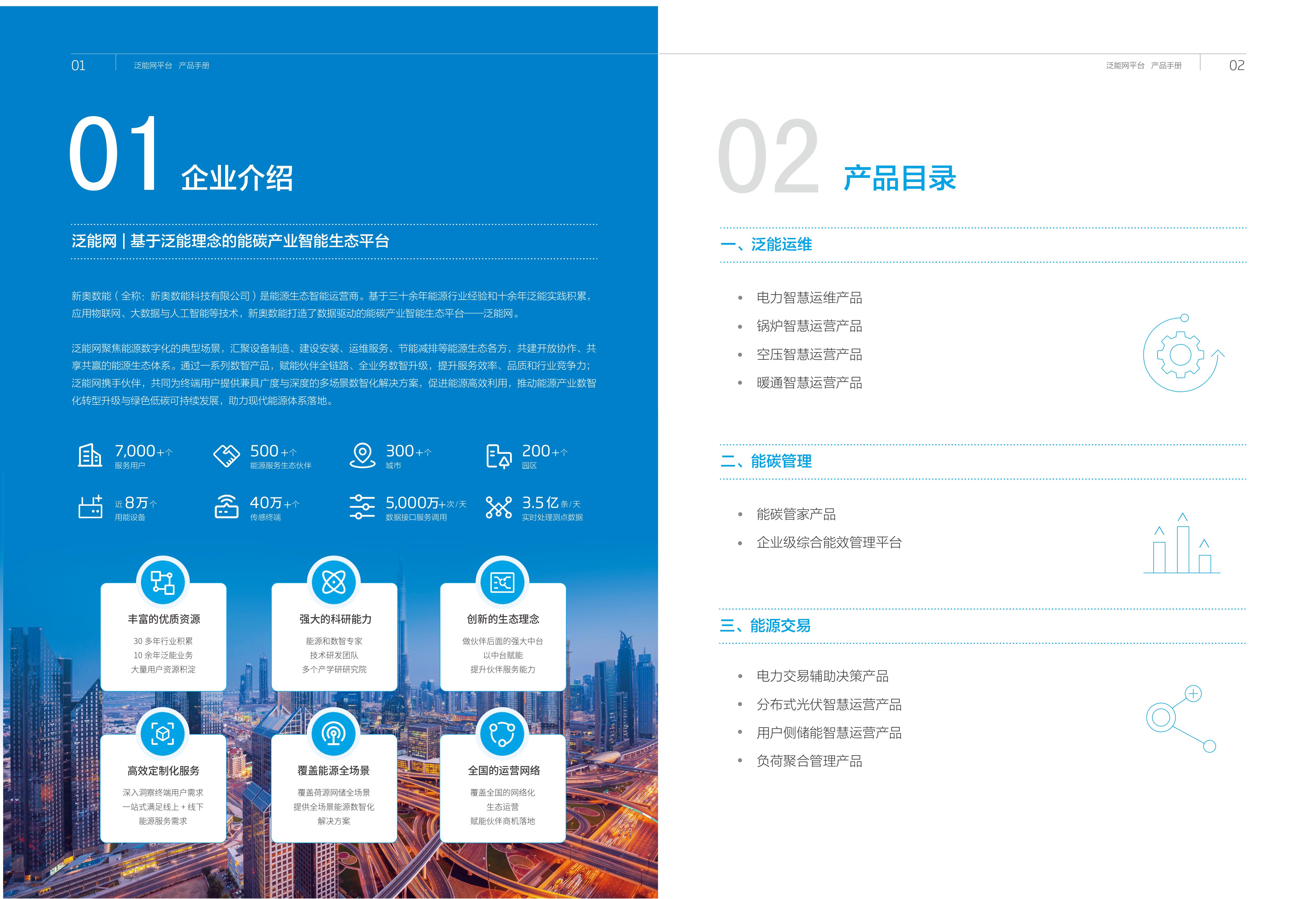 01 泛能网平台 产品手册

01 企业介绍

泛能网 | 基于泛能理念的能碳产业智能生态平台

新奥数能（全称：新奥数能科技有限公司）是能源生态智能运营商。基于三十余年能源行业经验和十余年泛能实践积累，应用物联网、大数据与人工智能等技术，新奥数能打造了数据驱动的能碳产业智能生态平台——泛能网。

泛能网聚焦能源数字化的典型场景，汇聚设备制造、建设安装、运维服务、节能减排等能源生态各方，共建开放协作、共享共赢的能源生态体系。通过一系列数智产品，赋能伙伴全链路、全业务数智升级，提升服务效率、品质和行业竞争力；泛能网携手伙伴，共同为终端用户提供兼具广度与深度的多场景数智化解决方案，促进能源高效利用，推动能源产业数智化转型升级与绿色低碳可持续发展，助力现代能源体系落地。

7,000+个
服务用户

500+个
能源服务生态伙伴

300+个
城市

200+个
园区

近8万个
用能设备

40万+个
传感终端

5,000万+次/天
数据接口服务调用

3.5亿条/天
实时处理测点数据

丰富的优质资源
30多年行业积累
10余年泛能业务
大量用户资源积淀

强大的科研能力
能源和数智专家
技术研发团队
多个产学研研究院

创新的生态理念
做伙伴后面的强大中台
以中台赋能
提升伙伴服务能力

高效定制化服务
深入洞察终端用户需求
一站式满足线上+线下
能源服务需求

覆盖能源全场景
覆盖荷源网储全场景
提供全场景能源数智化
解决方案

全国的运营网络
覆盖全国的网络化
生态运营
赋能伙伴商机落地

泛能网平台 产品手册 02

02 产品目录

一、泛能运维

• 电力智慧运维产品
• 锅炉智慧运营产品
• 空压智慧运营产品
• 暖通智慧运营产品

二、能碳管理

• 能碳管家产品
• 企业级综合能效管理平台

三、能源交易

• 电力交易辅助决策产品
• 分布式光伏智慧运营产品
• 用户侧储能智慧运营产品
• 负荷聚合管理产品